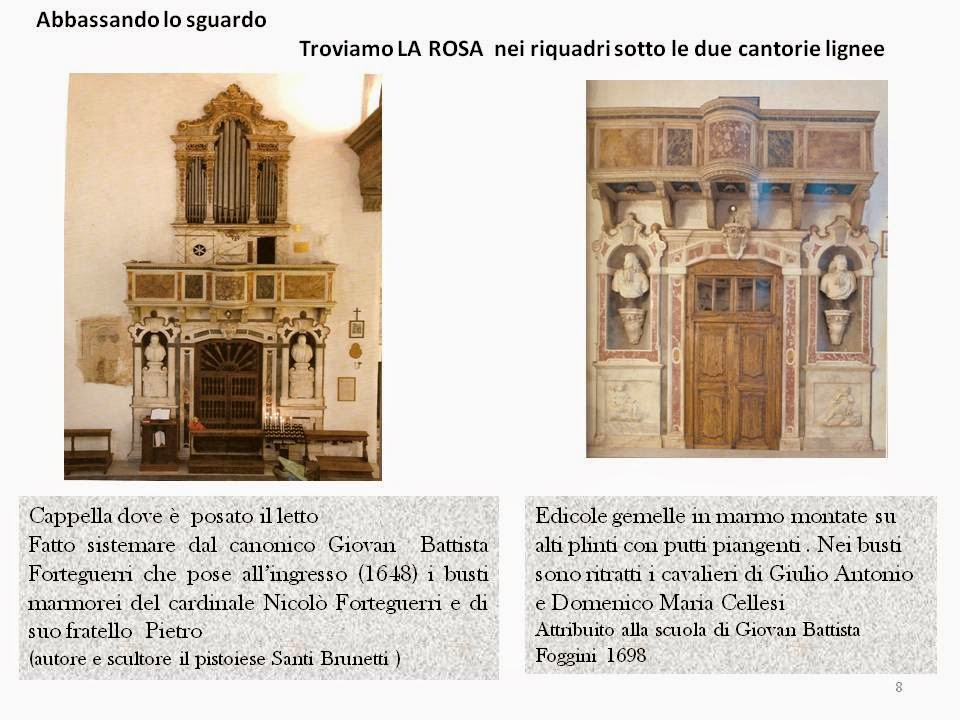 Abbassando lo sguardo

Troviamo LA ROSA nei riquadri sotto le due cantorie lignee

Cappella dove è posato il letto
Fatto sistemare dal canonico Giovan Battista Forteguerri che pose all'ingresso (1648) i busti marmorei del cardinale Nicolò Forteguerri e di suo fratello Pietro
(autore e scultore il pistoiese Santi Brunetti )

Edicole gemelle in marmo montate su alti plinti con putti piangenti . Nei busti sono ritratti i cavalieri di Giulio Antonio e Domenico Maria Cellesi
Attribuito alla scuola di Giovan Battista Foggini 1698

8